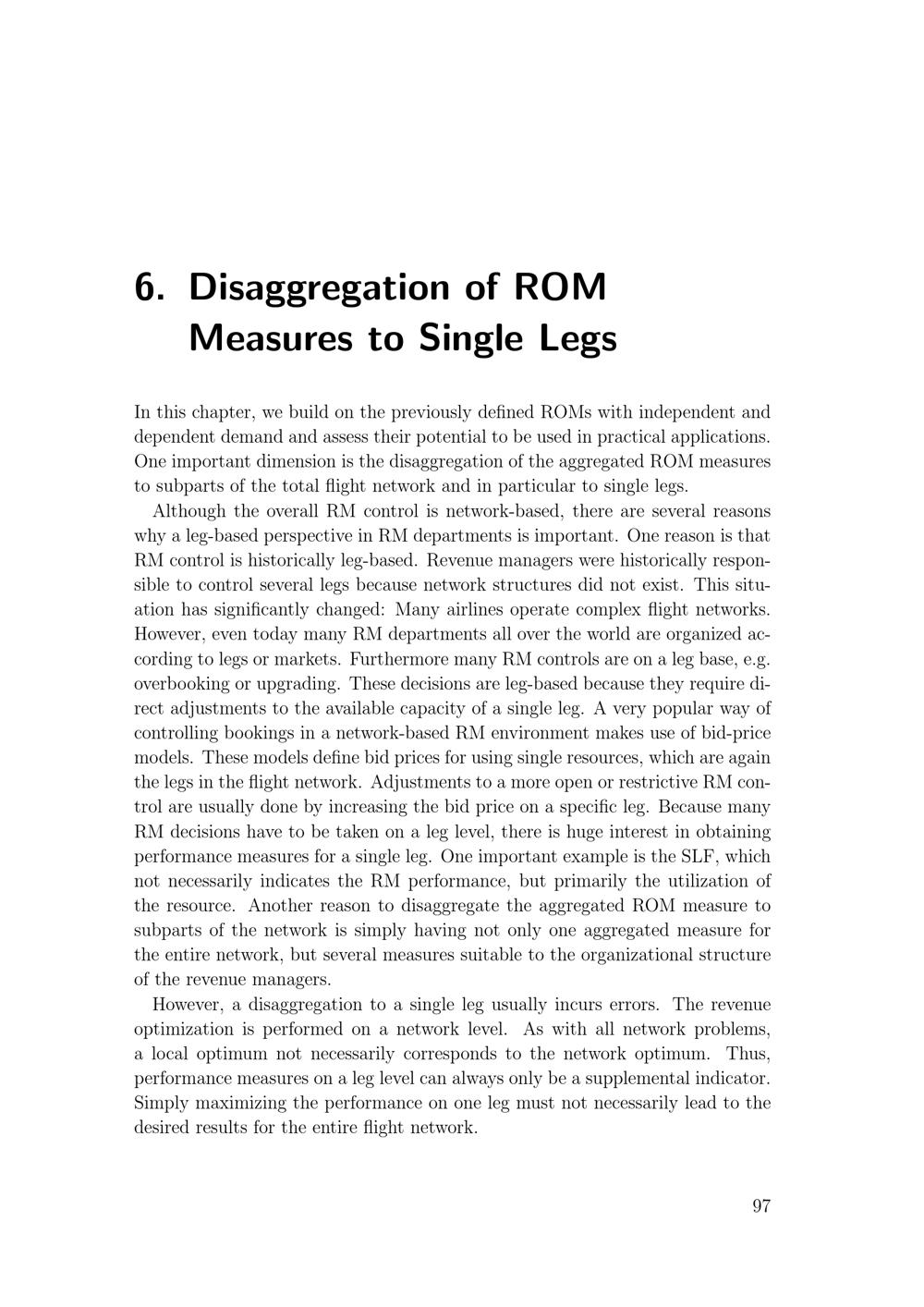 6. Disaggregation of ROM Measures to Single Legs

In this chapter, we build on the previously defined ROMs with independent and dependent demand and assess their potential to be used in practical applications. One important dimension is the disaggregation of the aggregated ROM measures to subparts of the total flight network and in particular to single legs.

Although the overall RM control is network-based, there are several reasons why a leg-based perspective in RM departments is important. One reason is that RM control is historically leg-based. Revenue managers were historically responsible to control several legs because network structures did not exist. This situation has significantly changed: Many airlines operate complex flight networks. However, even today many RM departments all over the world are organized according to legs or markets. Furthermore many RM controls are on a leg base, e.g. overbooking or upgrading. These decisions are leg-based because they require direct adjustments to the available capacity of a single leg. A very popular way of controlling bookings in a network-based RM environment makes use of bid-price models. These models define bid prices for using single resources, which are again the legs in the flight network. Adjustments to a more open or restrictive RM control are usually done by increasing the bid price on a specific leg. Because many RM decisions have to be taken on a leg level, there is huge interest in obtaining performance measures for a single leg. One important example is the SLF, which not necessarily indicates the RM performance, but primarily the utilization of the resource. Another reason to disaggregate the aggregated ROM measure to subparts of the network is simply having not only one aggregated measure for the entire network, but several measures suitable to the organizational structure of the revenue managers.

However, a disaggregation to a single leg usually incurs errors. The revenue optimization is performed on a network level. As with all network problems, a local optimum not necessarily corresponds to the network optimum. Thus, performance measures on a leg level can always only be a supplemental indicator. Simply maximizing the performance on one leg must not necessarily lead to the desired results for the entire flight network.

97